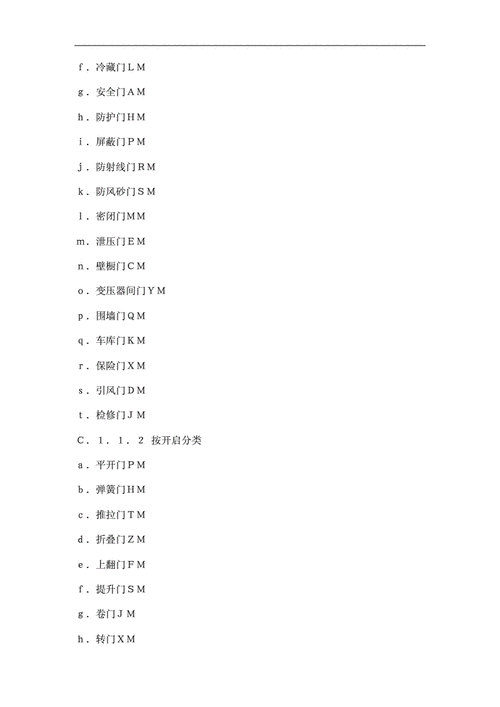 ｆ．冷藏门ＬＭ

ｇ．安全门ＡＭ

ｈ．防护门ＨＭ

ｉ．屏蔽门ＰＭ

ｊ．防射线门ＲＭ

ｋ．防风砂门ＳＭ

ｌ．密闭门ＭＭ

ｍ．泄压门ＥＭ

ｎ．壁橱门ＣＭ

ｏ．变压器间门ＹＭ

ｐ．围墙门ＱＭ

ｑ．车库门ＫＭ

ｒ．保险门ＸＭ

ｓ．引风门ＤＭ

ｔ．检修门ＪＭ

Ｃ．１．１．２ 按开启分类

ａ．平开门ＰＭ

ｂ．弹簧门ＨＭ

ｃ．推拉门ＴＭ

ｄ．折叠门ＺＭ

ｅ．上翻门ＦＭ

ｆ．提升门ＳＭ

ｇ．卷门ＪＭ

ｈ．转门ＸＭ